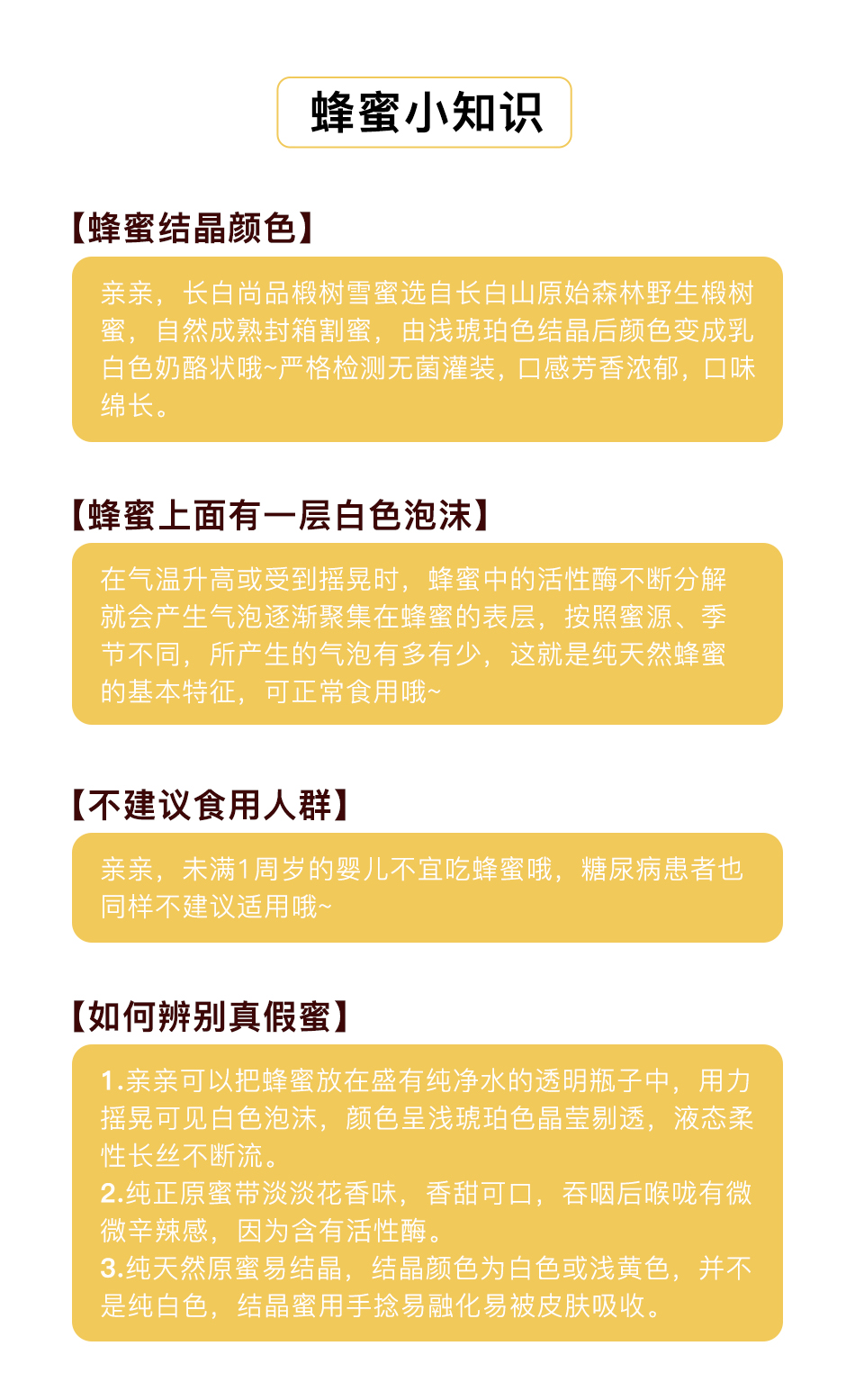 蜂蜜小知识

【蜂蜜结晶颜色】

亲亲，长白尚品椴树雪蜜选自长白山原始森林野生椴树蜜，自然成熟封箱割蜜，由浅琥珀色结晶后颜色变成乳白色奶酪状哦~严格检测无菌灌装，口感芳香浓郁，口味绵长。

【蜂蜜上面有一层白色泡沫】

在气温升高或受到摇晃时，蜂蜜中的活性酶不断分解就会产生气泡逐渐聚集在蜂蜜的表层，按照蜜源、季节不同，所产生的气泡有多有少，这就是纯天然蜂蜜的基本特征，可正常食用哦~

【不建议食用人群】

亲亲，未满1周岁的婴儿不宜吃蜂蜜哦，糖尿病患者也同样不建议适用哦~

【如何辨别真假蜜】

1.亲亲可以把蜂蜜放在盛有纯净水的透明瓶子中，用力摇晃可见白色泡沫，颜色呈浅琥珀色晶莹剔透，液态柔性长丝不断流。
2.纯正原蜜带淡淡花香味，香甜可口，吞咽后喉咙有微微辛辣感，因为含有活性酶。
3.纯天然原蜜易结晶，结晶颜色为白色或浅黄色，并不是纯白色，结晶蜜用手捻易融化易被皮肤吸收。